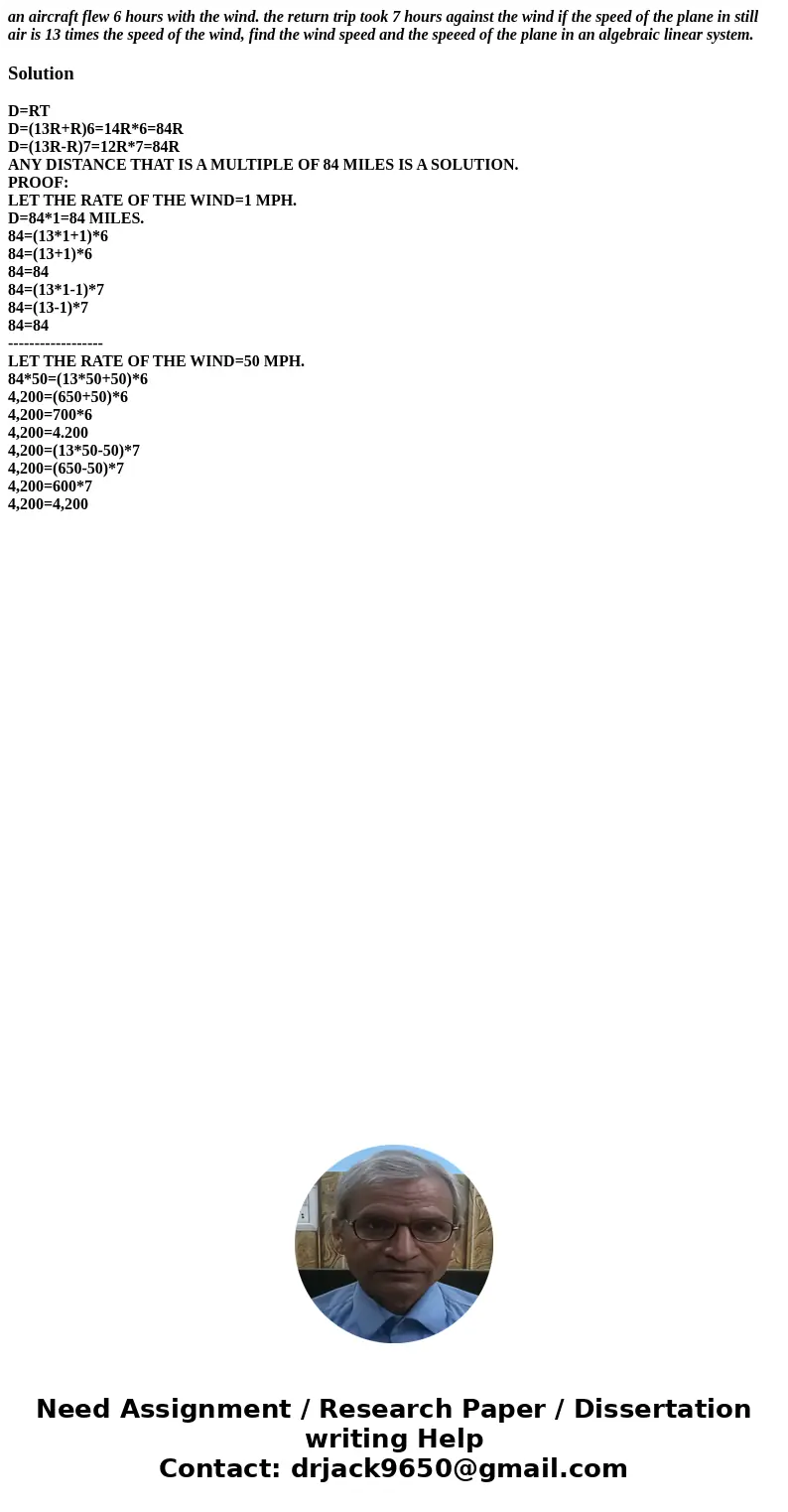 an aircraft flew 6 hours with the wind. the return trip took 7 hours against the wind if the speed of the plane in still air is 13 times the speed of the wind, find the wind speed and the speeed of the plane in an algebraic linear system.

Solution

D=RT
D=(13R+R)6=14R*6=84R
D=(13R-R)7=12R*7=84R
ANY DISTANCE THAT IS A MULTIPLE OF 84 MILES IS A SOLUTION.
PROOF:
LET THE RATE OF THE WIND=1 MPH.
D=84*1=84 MILES.
84=(13*1+1)*6
84=(13+1)*6
84=84
84=(13*1-1)*7
84=(13-1)*7
84=84
------------------
LET THE RATE OF THE WIND=50 MPH.
84*50=(13*50+50)*6
4,200=(650+50)*6
4,200=700*6
4,200=4.200
4,200=(13*50-50)*7
4,200=(650-50)*7
4,200=600*7
4,200=4,200

Need Assignment / Research Paper / Dissertation writing Help
Contact: drjack9650@gmail.com